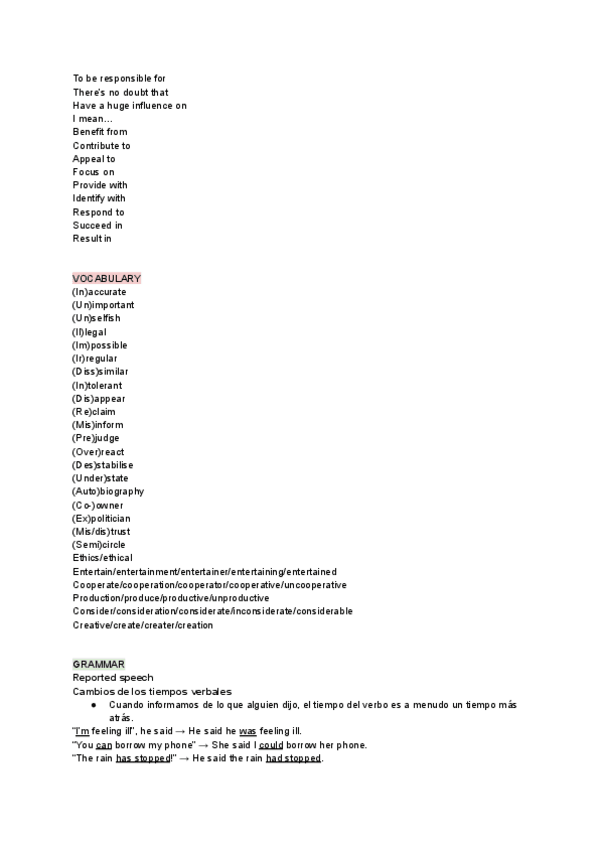 To be responsible for
There's no doubt that
Have a huge influence on
I mean…
Benefit from
Contribute to
Appeal to
Focus on
Provide with
Identify with
Respond to
Succeed in
Result in

VOCABULARY
(In)accurate
(Un)important
(Un)selfish
(Il)legal
(Im)possible
(Ir)regular
(Diss)similar
(In)tolerant
(Dis)appear
(Re)claim
(Mis)inform
(Pre)judge
(Over)react
(Des)stabilise
(Under)state
(Auto)biography
(Co-)owner
(Ex)politician
(Mis/dis)trust
(Semi)circle
Ethics/ethical
Entertain/entertainment/entertainer/entertaining/entertained
Cooperate/cooperation/cooperator/cooperative/uncooperative
Production/produce/productive/unproductive
Consider/consideration/considerate/inconsiderate/considerable
Creative/create/creater/creation

GRAMMAR
Reported speech
Cambios de los tiempos verbales
● Cuando informamos de lo que alguien dijo, el tiempo del verbo es a menudo un tiempo más atrás.
"I'm feeling ill", he said → He said he was feeling ill.
"You can borrow my phone" → She said I could borrow her phone.
"The rain has stopped!" → He said the rain had stopped.